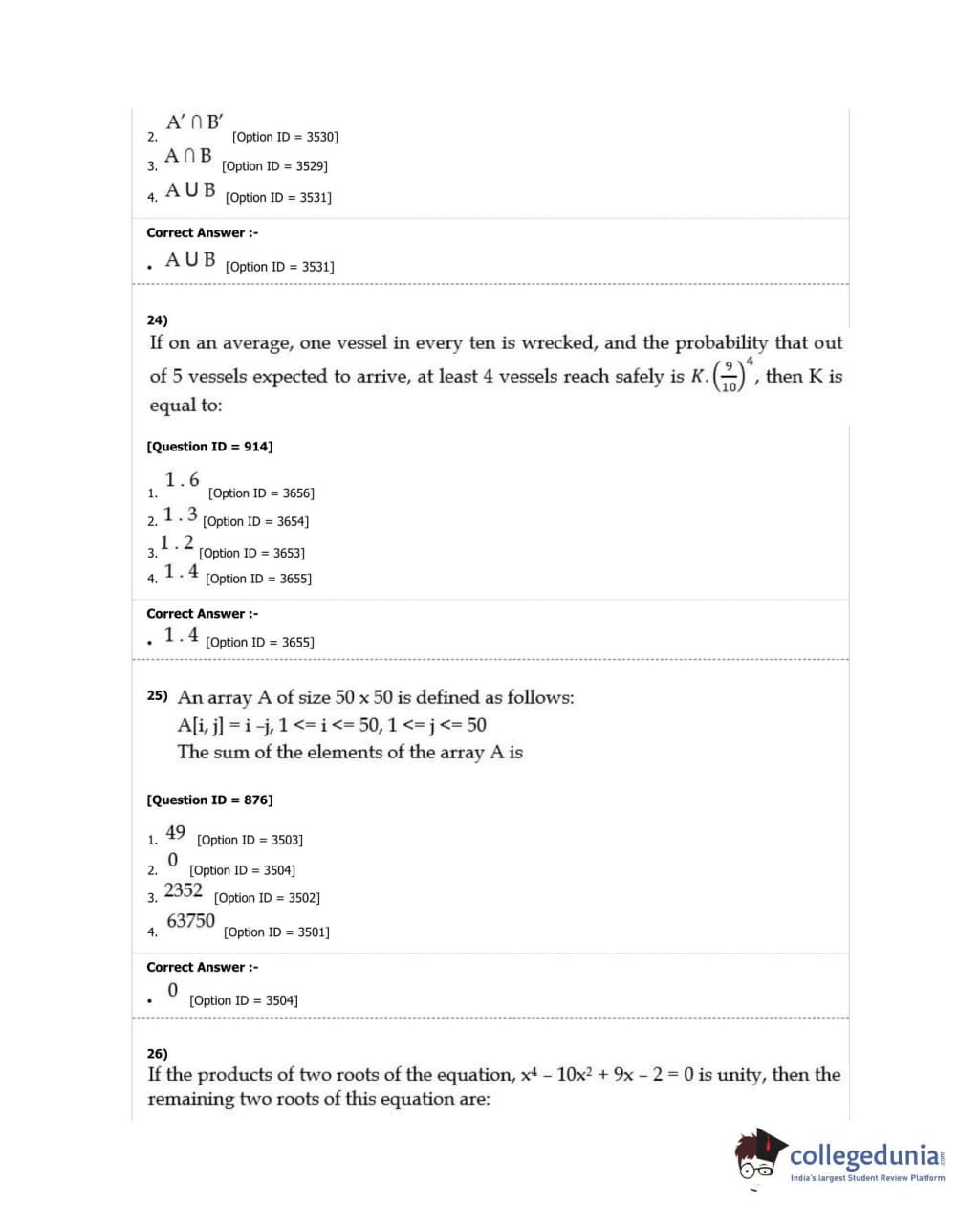 2. $A' \cap B'$ [Option ID = 3530]
3. $A \cap B$ [Option ID = 3529]
4. $A \cup B$ [Option ID = 3531]

Correct Answer :-

• $A \cup B$ [Option ID = 3531]

24)
If on an average, one vessel in every ten is wrecked, and the probability that out of 5 vessels expected to arrive, at least 4 vessels reach safely is $K.\left(\frac{9}{10}\right)^4$, then K is equal to:

[Question ID = 914]

1. 1.6 [Option ID = 3656]
2. 1.3 [Option ID = 3654]
3. 1.2 [Option ID = 3653]
4. 1.4 [Option ID = 3655]

Correct Answer :-

• 1.4 [Option ID = 3655]

25) An array A of size 50 x 50 is defined as follows:
A[i, j] = i –j, 1 <= i <= 50, 1 <= j <= 50
The sum of the elements of the array A is

[Question ID = 876]

1. 49 [Option ID = 3503]
2. 0 [Option ID = 3504]
3. 2352 [Option ID = 3502]
4. 63750 [Option ID = 3501]

Correct Answer :-

• 0 [Option ID = 3504]

26)
If the products of two roots of the equation, $x^4 - 10x^2 + 9x - 2 = 0$ is unity, then the remaining two roots of this equation are:

collegedunia.com
India's largest Student Review Platform